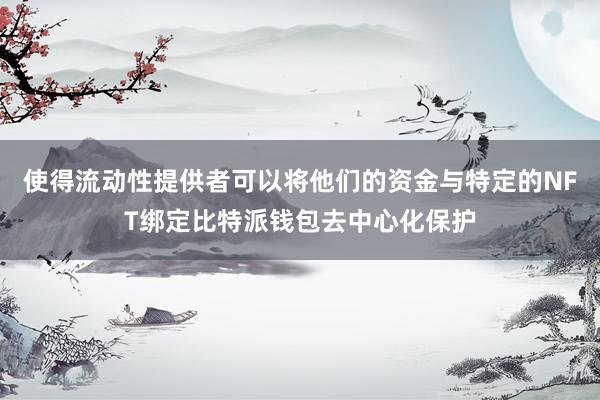 使得流动性提供者可以将他们的资金与特定的NFT绑定比特派钱包去中心化保护